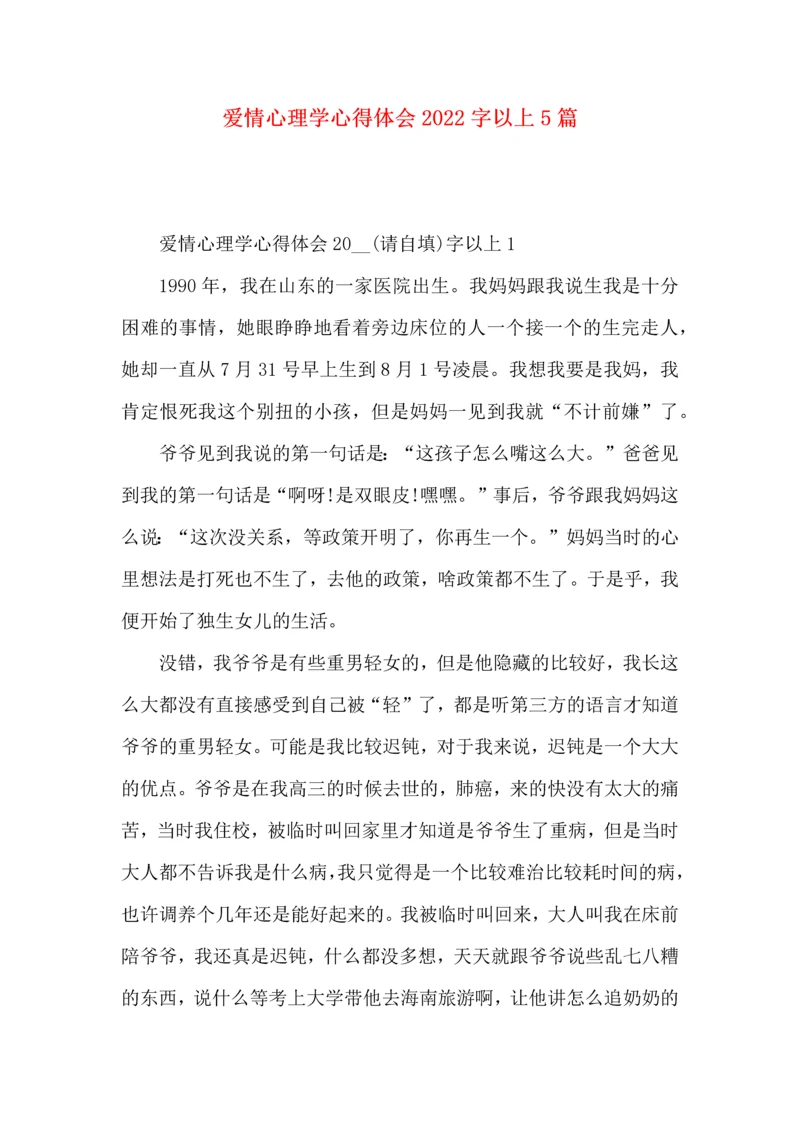 爱情心理学心得体会2022字以上5篇

爱情心理学心得体会20__(请自填)字以上1

1990年，我在山东的一家医院出生。我妈妈跟我说生我是十分困难的事情，她眼睁睁地看着旁边床位的人一个接一个的生完走人，她却一直从7月31号早上生到8月1号凌晨。我想我要是我妈，我肯定恨死我这个别扭的小孩，但是妈妈一见到我就“不计前嫌”了。

爷爷见到我说的第一句话是：“这孩子怎么嘴这么大。”爸爸见到我的第一句话是“啊呀!是双眼皮!嘿嘿。”事后，爷爷跟我妈妈这么说：“这次没关系，等政策开明了，你再生一个。”妈妈当时的心里想法是打死也不生了，去他的政策，啥政策都不生了。于是乎，我便开始了独生女儿的生活。

没错，我爷爷是有些重男轻女的，但是他隐藏的比较好，我长这么大都没有直接感受到自己被“轻”了，都是听第三方的语言才知道爷爷的重男轻女。可能是我比较迟钝，对于我来说，迟钝是一个大大的优点。爷爷是在我高三的时候去世的，肺癌，来的快没有太大的痛苦，当时我住校，被临时叫回家里才知道是爷爷生了重病，但是当时大人都不告诉我是什么病，我只觉得是一个比较难治比较耗时间的病，也许调养个几年还是能好起来的。我被临时叫回来，大人叫我在床前陪爷爷，我还真是迟钝，什么都没多想，天天就跟爷爷说些乱七八糟的东西，说什么等考上大学带他去海南旅游啊，让他讲怎么追奶奶的